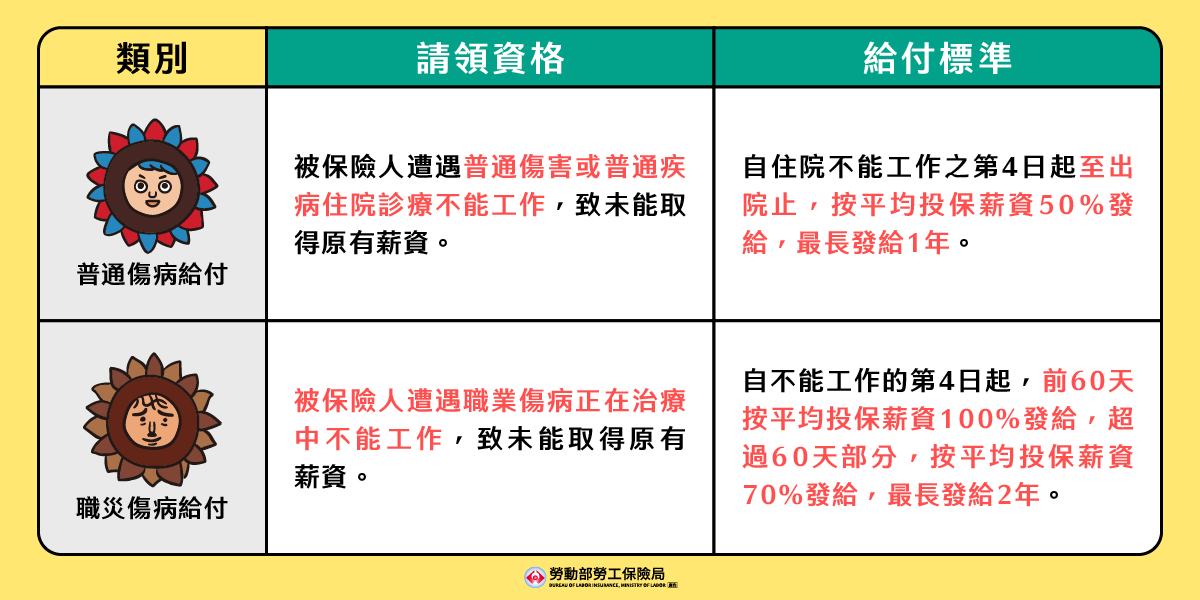 | 類別 | 請領資格 | 給付標準 |
|---|---|---|
| 普通傷病給付 | 被保險人遭遇普通傷害或普通疾病住院診療不能工作，致未能取得原有薪資。 | 自住院不能工作之第4日起至出院止，按平均投保薪資50%發給，最長發給1年。 |
| 職災傷病給付 | 被保險人遭遇職業傷病正在治療中不能工作，致未能取得原有薪資。 | 自不能工作的第4日起，前60天按平均投保薪資100%發給，超過60天部分，按平均投保薪資70%發給，最長發給2年。 |

勞動部勞工保險局
BUREAU OF LABOR INSURANCE, MINISTRY OF LABOR